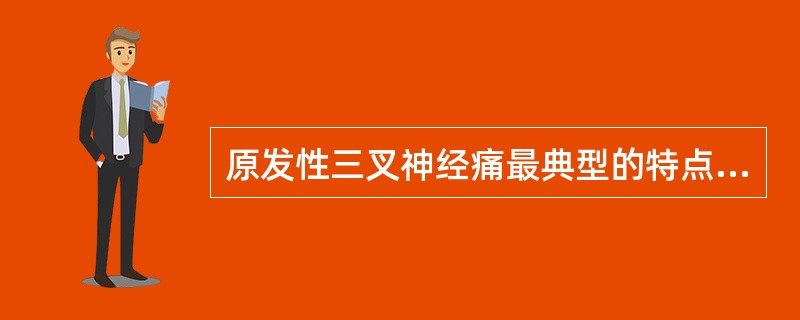 原发性三叉神经痛最典型的特点...